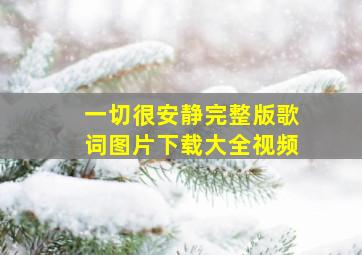 一切很安静完整版歌词图片下载大全视频